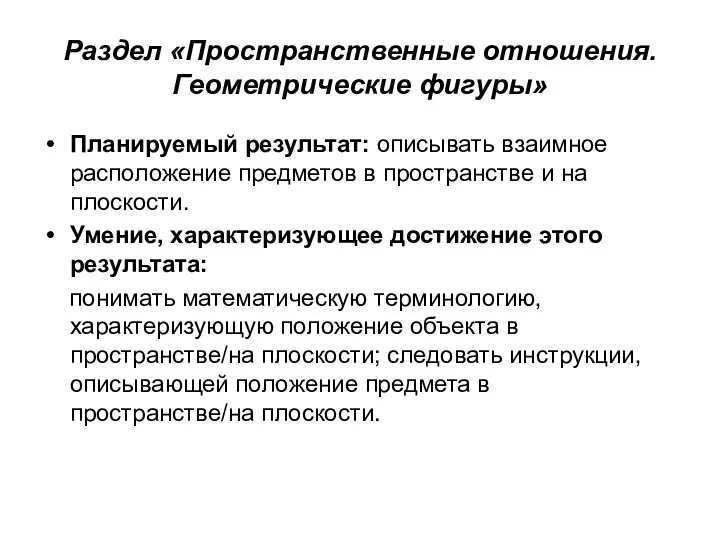 Раздел «Пространственные отношения. Геометрические фигуры»

• Планируемый результат: описывать взаимное расположение предметов в пространстве и на плоскости.

• Умение, характеризующее достижение этого результата:

понимать математическую терминологию, характеризующую положение объекта в пространстве/на плоскости; следовать инструкции, описывающей положение предмета в пространстве/на плоскости.